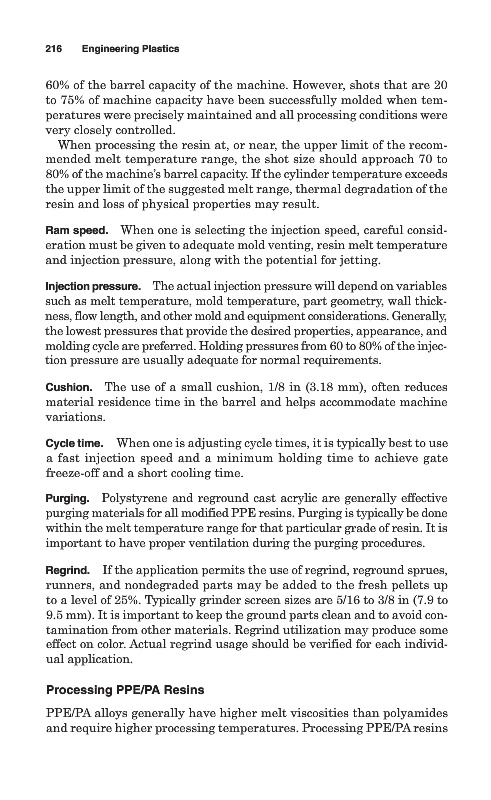 216 Engineering Plastics

60% of the barrel capacity of the machine. However, shots that are 20 to 75% of machine capacity have been successfully molded when temperatures were precisely maintained and all processing conditions were very closely controlled.

When processing the resin at, or near, the upper limit of the recommended melt temperature range, the shot size should approach 70 to 80% of the machine's barrel capacity. If the cylinder temperature exceeds the upper limit of the suggested melt range, thermal degradation of the resin and loss of physical properties may result.

Ram speed. When one is selecting the injection speed, careful consideration must be given to adequate mold venting, resin melt temperature and injection pressure, along with the potential for jetting.

Injection pressure. The actual injection pressure will depend on variables such as melt temperature, mold temperature, part geometry, wall thickness, flow length, and other mold and equipment considerations. Generally, the lowest pressures that provide the desired properties, appearance, and molding cycle are preferred. Holding pressures from 60 to 80% of the injection pressure are usually adequate for normal requirements.

Cushion. The use of a small cushion, 1/8 in (3.18 mm), often reduces material residence time in the barrel and helps accommodate machine variations.

Cycle time. When one is adjusting cycle times, it is typically best to use a fast injection speed and a minimum holding time to achieve gate freeze-off and a short cooling time.

Purging. Polystyrene and reground cast acrylic are generally effective purging materials for all modified PPE resins. Purging is typically be done within the melt temperature range for that particular grade of resin. It is important to have proper ventilation during the purging procedures.

Regrind. If the application permits the use of regrind, reground sprues, runners, and nondegraded parts may be added to the fresh pellets up to a level of 25%. Typically grinder screen sizes are 5/16 to 3/8 in (7.9 to 9.5 mm). It is important to keep the ground parts clean and to avoid contamination from other materials. Regrind utilization may produce some effect on color. Actual regrind usage should be verified for each individual application.

Processing PPE/PA Resins

PPE/PA alloys generally have higher melt viscosities than polyamides and require higher processing temperatures. Processing PPE/PA resins